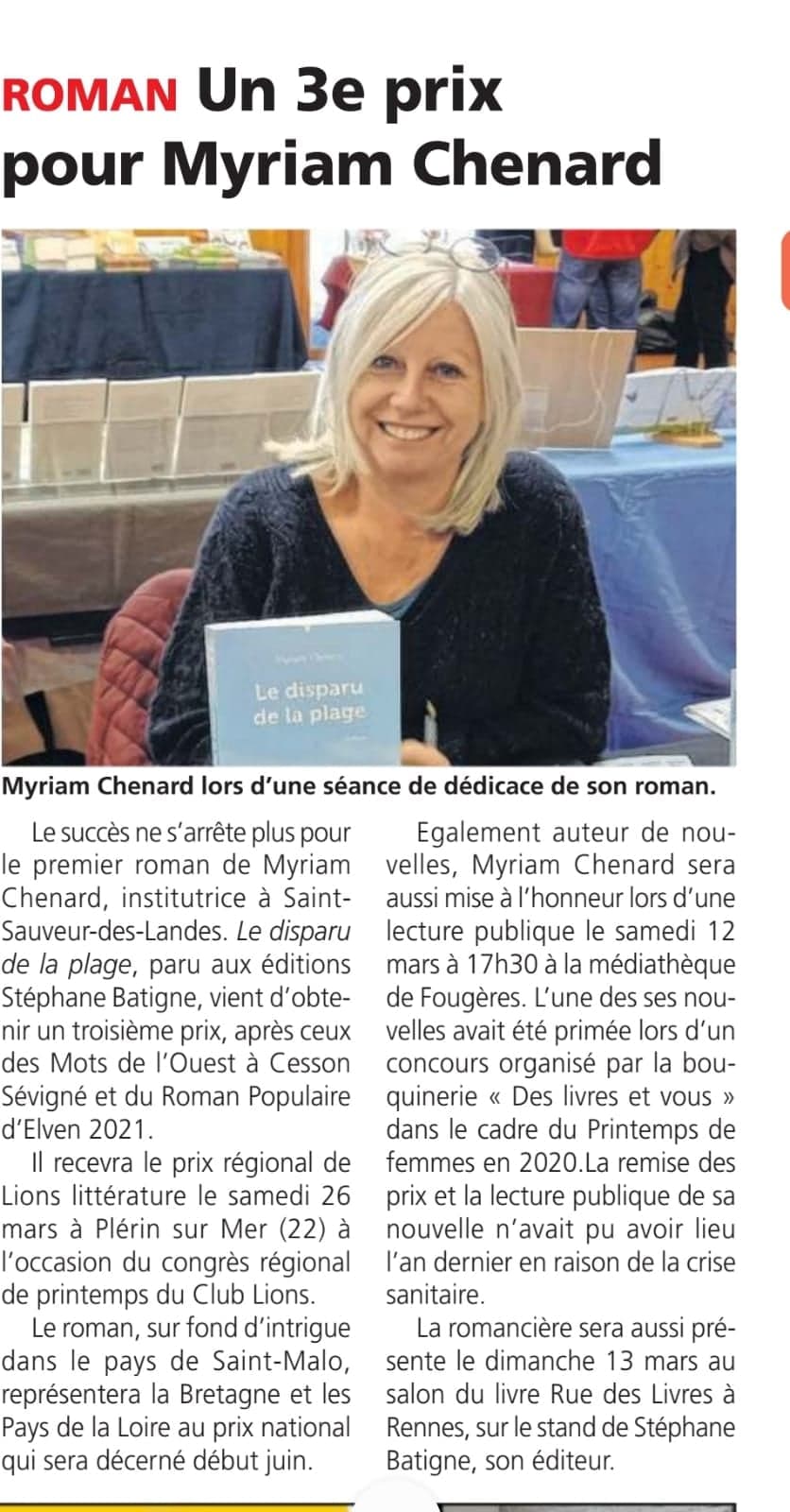 ROMAN Un 3e prix pour Myriam Chenard

Le disparu de la plage

Myriam Chenard lors d'une séance de dédicace de son roman.

Le succès ne s'arrête plus pour le premier roman de Myriam Chenard, institutrice à Saint-Sauveur-des-Landes. Le disparu de la plage, paru aux éditions Stéphane Batigne, vient d'obtenir un troisième prix, après ceux des Mots de l'Ouest à Cesson Sévigné et du Roman Populaire d'Elven 2021.

Il recevra le prix régional de Lions littérature le samedi 26 mars à Plérin sur Mer (22) à l'occasion du congrès régional de printemps du Club Lions.

Le roman, sur fond d'intrigue dans le pays de Saint-Malo, représentera la Bretagne et les Pays de la Loire au prix national qui sera décerné début juin.

Egalement auteur de nouvelles, Myriam Chenard sera aussi mise à l'honneur lors d'une lecture publique le samedi 12 mars à 17h30 à la médiathèque de Fougères. L'une des ses nouvelles avait été primée lors d'un concours organisé par la bouquinerie « Des livres et vous » dans le cadre du Printemps de femmes en 2020.La remise des prix et la lecture publique de sa nouvelle n'avait pu avoir lieu l'an dernier en raison de la crise sanitaire.

La romancière sera aussi présente le dimanche 13 mars au salon du livre Rue des Livres à Rennes, sur le stand de Stéphane Batigne, son éditeur.